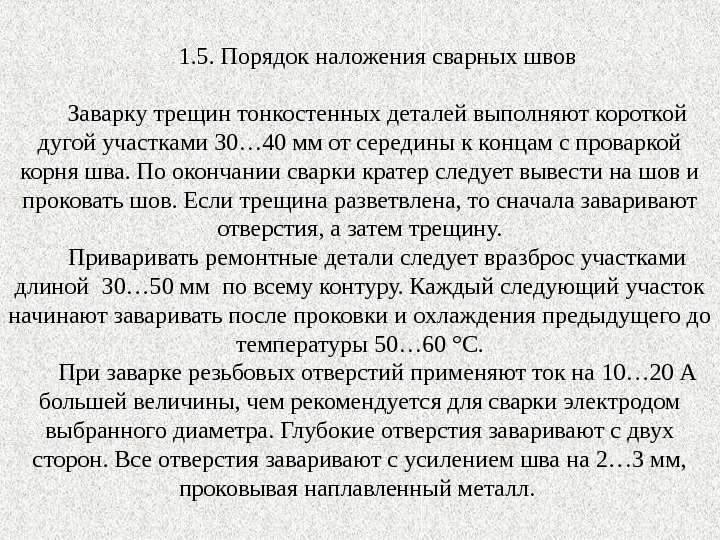 1.5. Порядок наложения сварных швов

Заварку трещин тонкостенных деталей выполняют короткой дугой участками 30…40 мм от середины к концам с проваркой корня шва. По окончании сварки кратер следует вывести на шов и проковать шов. Если трещина разветвлена, то сначала заваривают отверстия, а затем трещину.

Приваривать ремонтные детали следует вразброс участками длиной 30…50 мм по всему контуру. Каждый следующий участок начинают заваривать после проковки и охлаждения предыдущего до температуры 50…60 °С.

При заварке резьбовых отверстий применяют ток на 10…20 А большей величины, чем рекомендуется для сварки электродом выбранного диаметра. Глубокие отверстия заваривают с двух сторон. Все отверстия заваривают с усилением шва на 2…3 мм, проковывая наплавленный металл.